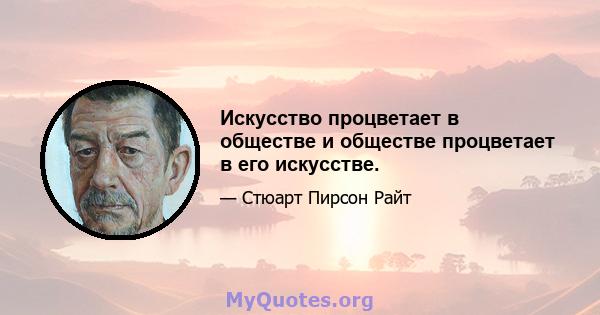 Искусство процветает в обществе и обществе процветает в его искусстве.

— Стюарт Пирсон Райт

MyQuotes.org